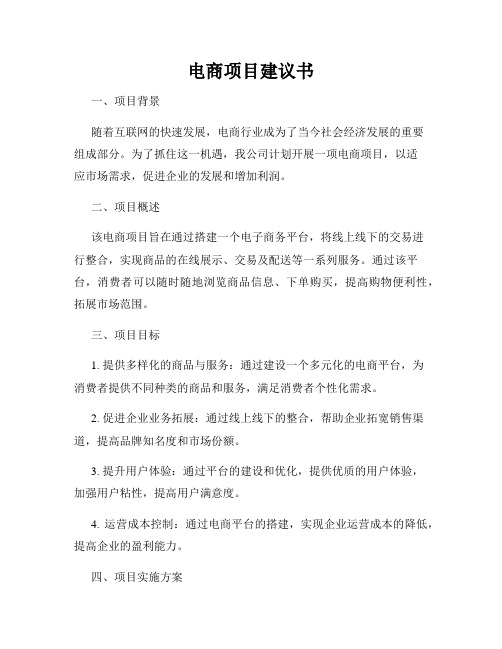 电商项目建议书

一、项目背景

随着互联网的快速发展，电商行业成为了当今社会经济发展的重要组成部分。为了抓住这一机遇，我公司计划开展一项电商项目，以适应市场需求，促进企业的发展和增加利润。

二、项目概述

该电商项目旨在通过搭建一个电子商务平台，将线上线下的交易进行整合，实现商品的在线展示、交易及配送等一系列服务。通过该平台，消费者可以随时随地浏览商品信息、下单购买，提高购物便利性，拓展市场范围。

三、项目目标

1. 提供多样化的商品与服务：通过建设一个多元化的电商平台，为消费者提供不同种类的商品和服务，满足消费者个性化需求。

2. 促进企业业务拓展：通过线上线下的整合，帮助企业拓宽销售渠道，提高品牌知名度和市场份额。

3. 提升用户体验：通过平台的建设和优化，提供优质的用户体验，加强用户粘性，提高用户满意度。

4. 运营成本控制：通过电商平台的搭建，实现企业运营成本的降低，提高企业的盈利能力。

四、项目实施方案